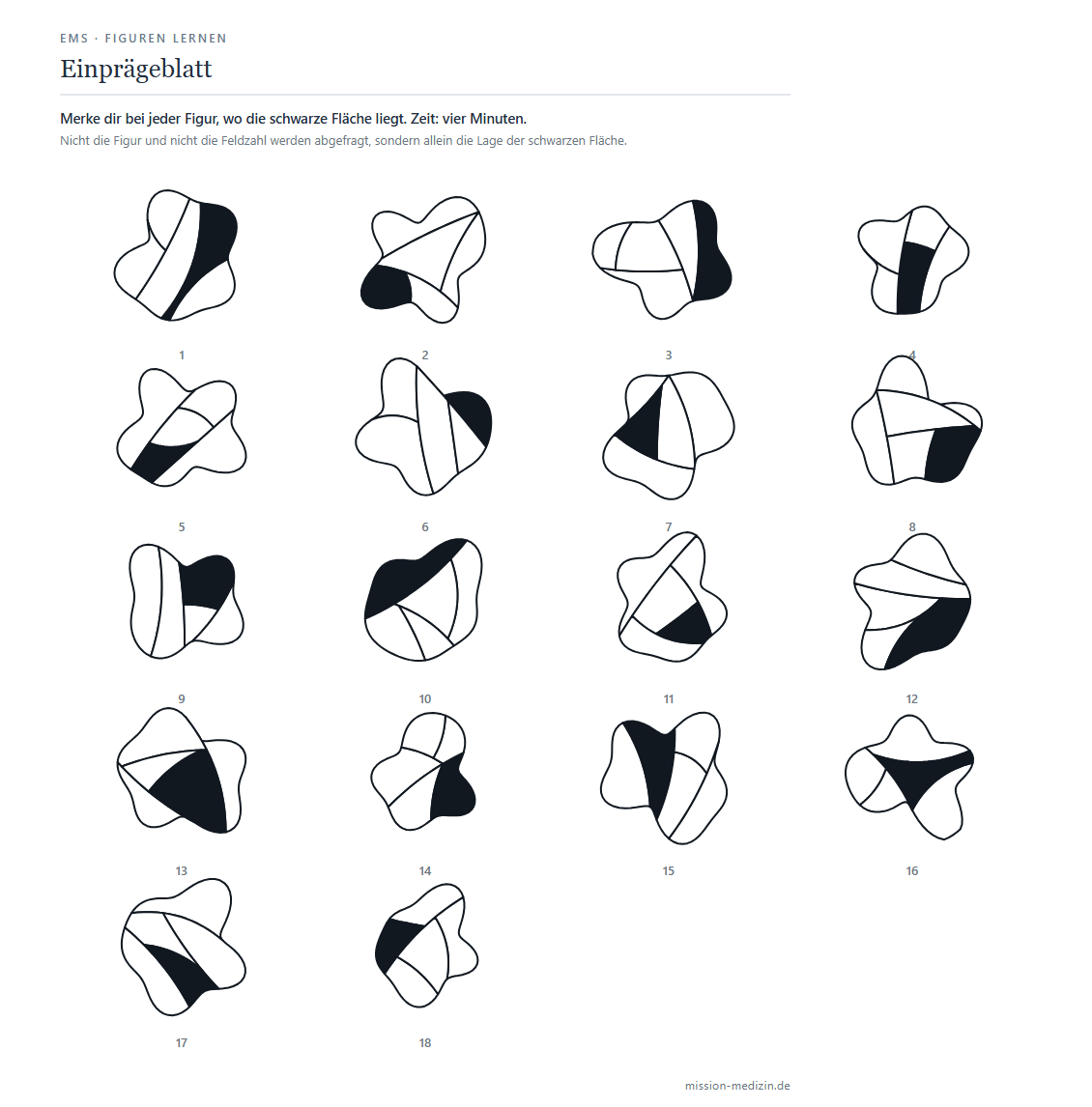 EMS · FIGUREN LERNEN

Einprägeblatt

Merke dir bei jeder Figur, wo die schwarze Fläche liegt. Zeit: vier Minuten.

Nicht die Figur und nicht die Feldzahl werden abgefragt, sondern allein die Lage der schwarzen Fläche.

1

2

3

4

5

6

7

8

9

10

11

12

13

14

15

16

17

18

mission-medizin.de